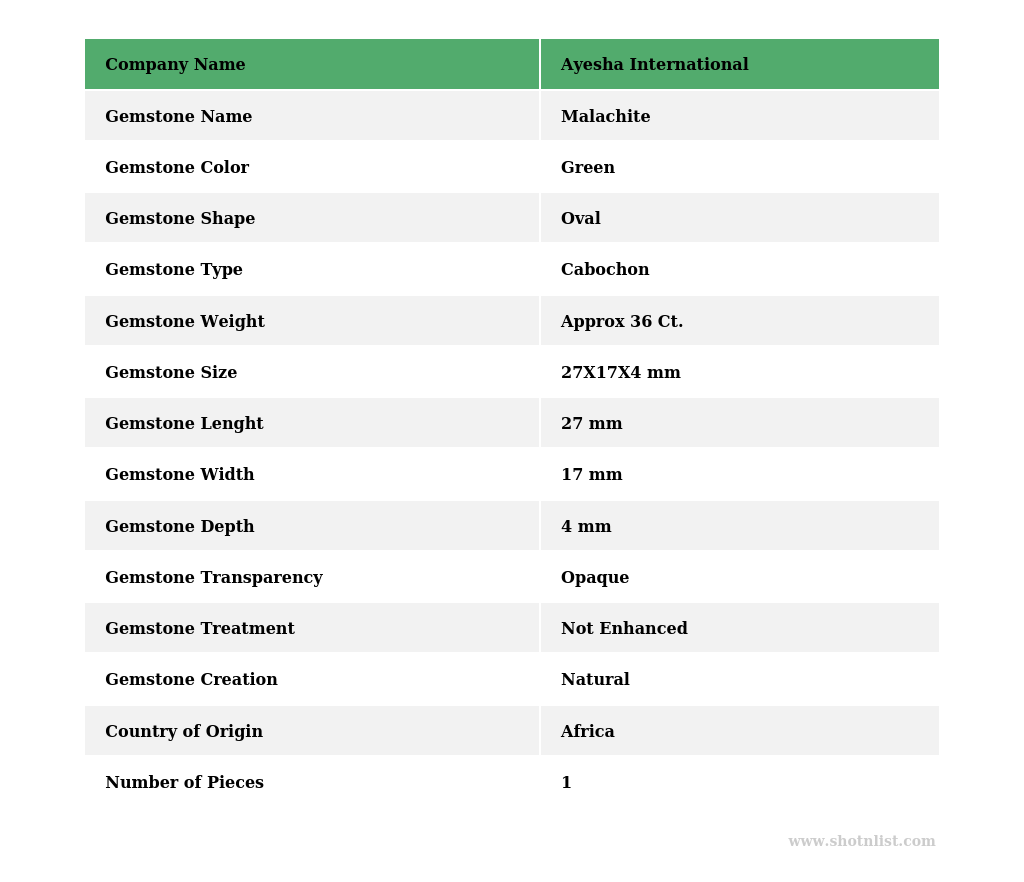 | Company Name | Ayesha International |
|---|---|
| Gemstone Name | Malachite |
| Gemstone Color | Green |
| Gemstone Shape | Oval |
| Gemstone Type | Cabochon |
| Gemstone Weight | Approx 36 Ct. |
| Gemstone Size | 27X17X4 mm |
| Gemstone Lenght | 27 mm |
| Gemstone Width | 17 mm |
| Gemstone Depth | 4 mm |
| Gemstone Transparency | Opaque |
| Gemstone Treatment | Not Enhanced |
| Gemstone Creation | Natural |
| Country of Origin | Africa |
| Number of Pieces | 1 |

www.shotnlist.com